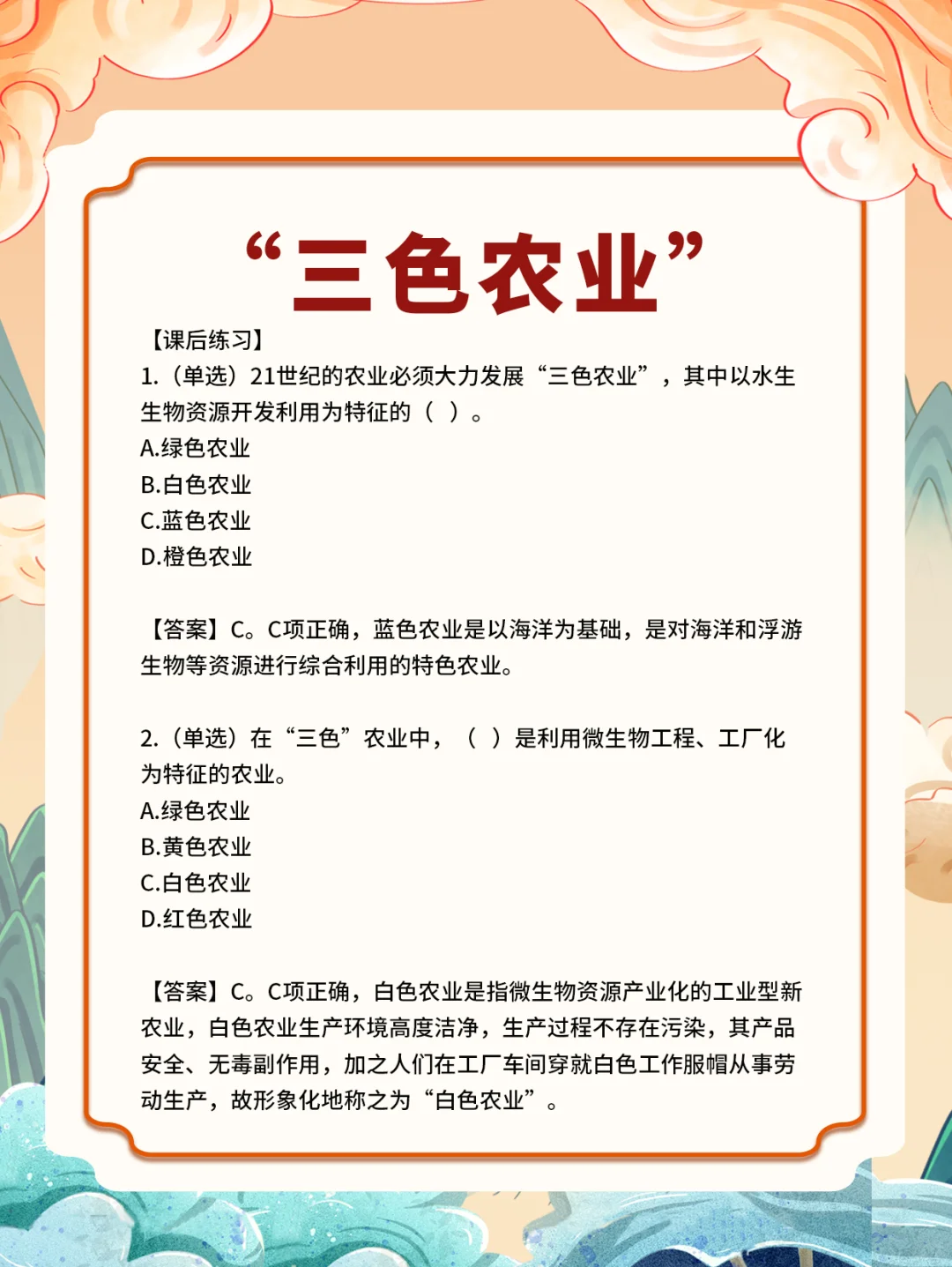 “三色农业”

【课后练习】

1.（单选）21世纪的农业必须大力发展“三色农业”，其中以水生生物资源开发利用为特征的（ ）。

A.绿色农业

B.白色农业

C.蓝色农业

D.橙色农业

【答案】C。C项正确，蓝色农业是以海洋为基础，是对海洋和浮游生物等资源进行综合利用的特色农业。

2.（单选）在“三色”农业中，（ ）是利用微生物工程、工厂化为特征的农业。

A.绿色农业

B.黄色农业

C.白色农业

D.红色农业

【答案】C。C项正确，白色农业是指微生物资源产业化的工业型新农业，白色农业生产环境高度洁净，生产过程不存在污染，其产品安全、无毒副作用，加之人们在工厂车间穿就白色工作服帽从事劳动生产，故形象化地称之为“白色农业”。